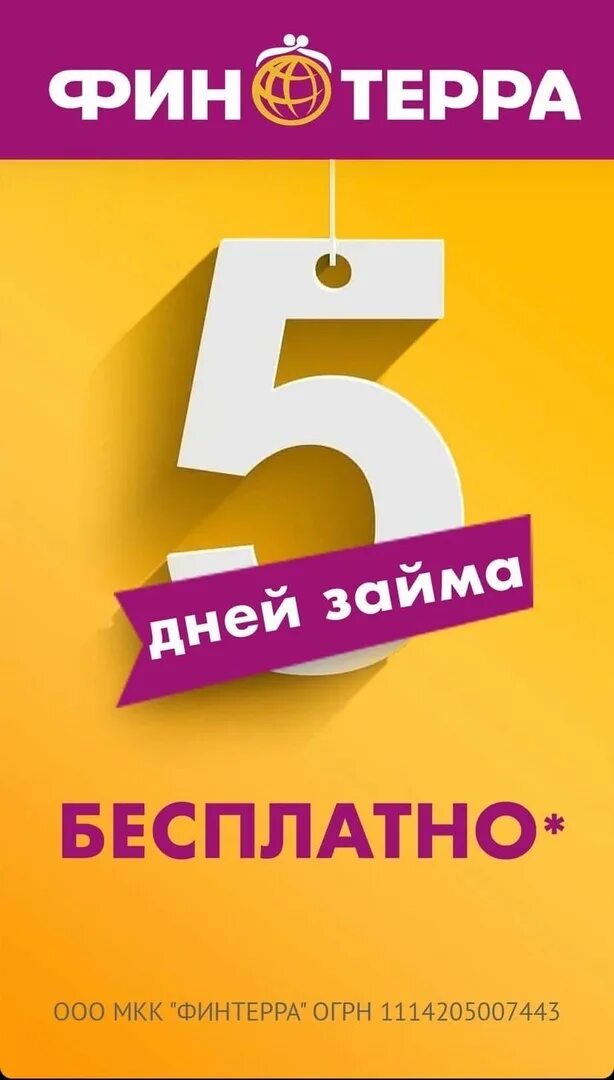 ФИН ТЕРРА

5

дней займа

БЕСПЛАТНО*

ООО МКК "ФИНТЕРРА" ОГРН 1114205007443